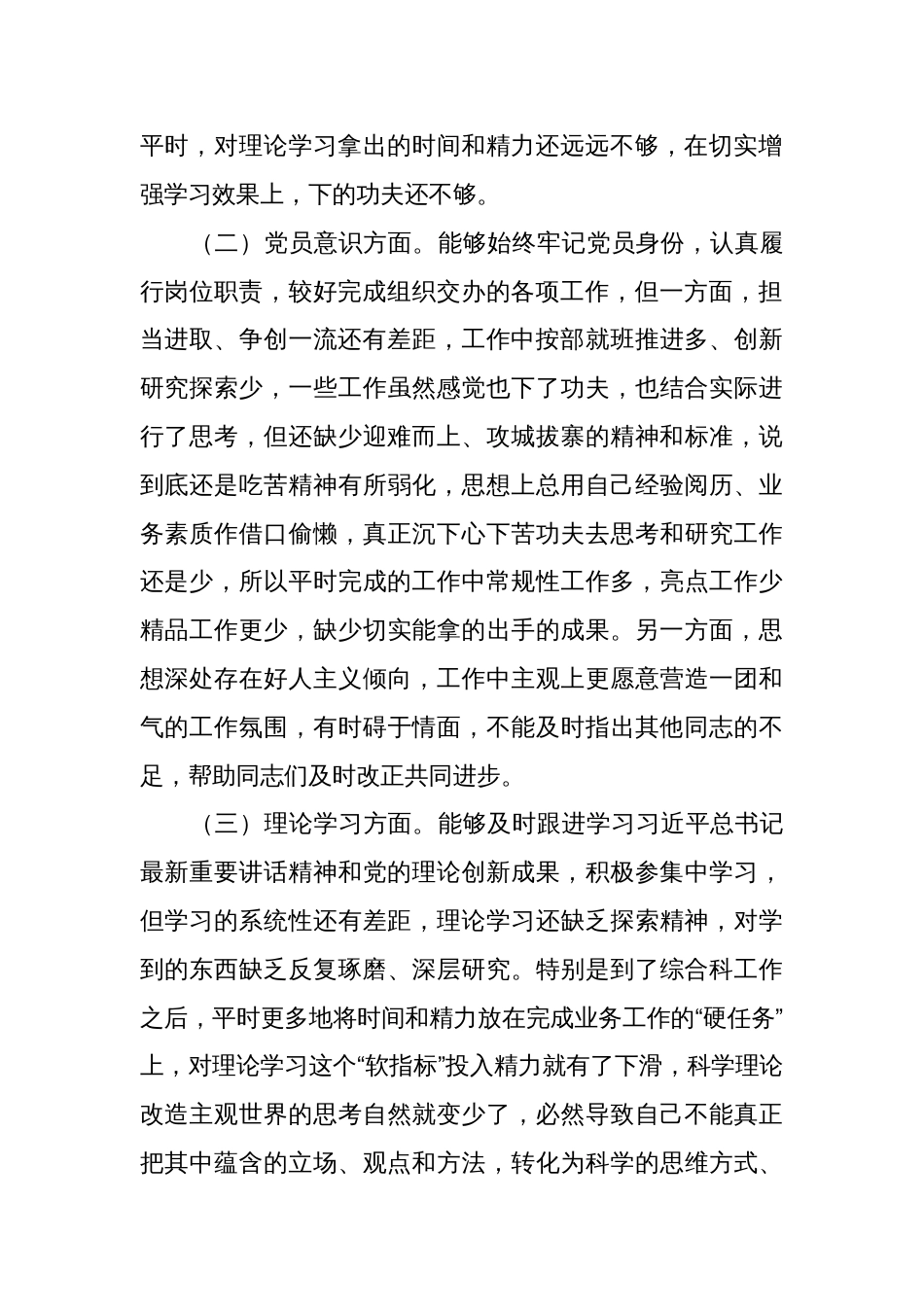 平时，对理论学习拿出的时间和精力还远远不够，在切实增强学习效果上，下的功夫还不够。

（二）党员意识方面。能够始终牢记党员身份，认真履行岗位职责，较好完成组织交办的各项工作，但一方面，担当进取、争创一流还有差距，工作中按部就班推进多、创新研究探索少，一些工作虽然感觉也下了功夫，也结合实际进行了思考，但还缺少迎难而上、攻城拔寨的精神和标准，说到底还是吃苦精神有所弱化，思想上总用自己经验阅历、业务素质作借口偷懒，真正沉下心下苦功夫去思考和研究工作还是少，所以平时完成的工作中常规性工作多，亮点工作少精品工作更少，缺少切实能拿的出手的成果。另一方面，思想深处存在好人主义倾向，工作中主观上更愿意营造一团和气的工作氛围，有时碍于情面，不能及时指出其他同志的不足，帮助同志们及时改正共同进步。

（三）理论学习方面。能够及时跟进学习习近平总书记最新重要讲话精神和党的理论创新成果，积极参集中学习，但学习的系统性还有差距，理论学习还缺乏探索精神，对学到的东西缺乏反复琢磨、深层研究。特别是到了综合科工作之后，平时更多地将时间和精力放在完成业务工作的“硬任务”上，对理论学习这个“软指标”投入精力就有了下滑，科学理论改造主观世界的思考自然就变少了，必然导致自己不能真正把其中蕴含的立场、观点和方法，转化为科学的思维方式、